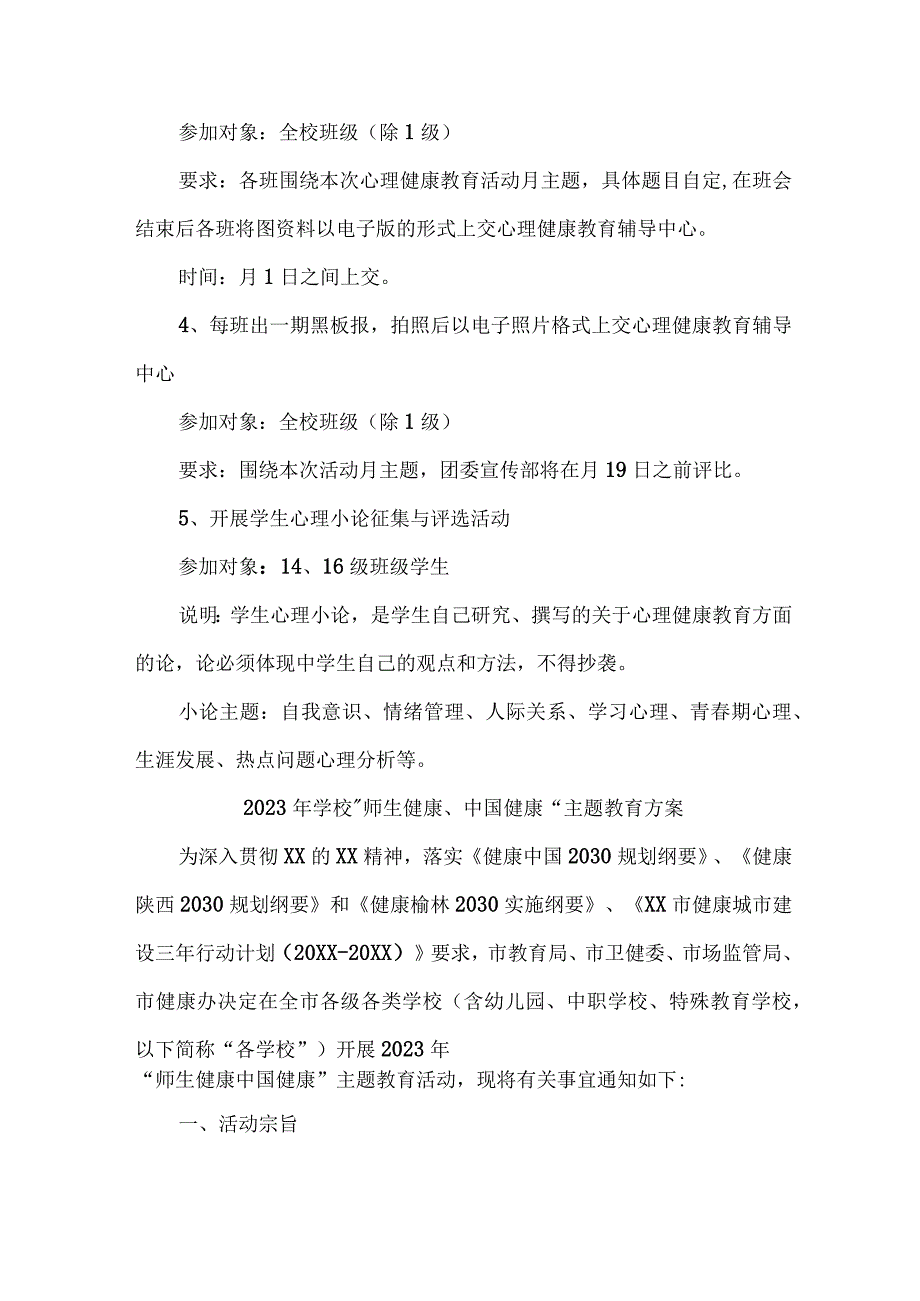 参加对象：全校班级（除1级）

要求：各班围绕本次心理健康教育活动月主题，具体题目自定,在班会结束后各班将图资料以电子版的形式上交心理健康教育辅导中心。

时间：月1日之间上交。

4、每班出一期黑板报，拍照后以电子照片格式上交心理健康教育辅导中心

参加对象：全校班级（除1级）

要求：围绕本次活动月主题，团委宣传部将在月19日之前评比。

5、开展学生心理小论征集与评选活动

参加对象：14、16级班级学生

说明:学生心理小论，是学生自己研究、撰写的关于心理健康教育方面的论，论必须体现中学生自己的观点和方法，不得抄袭。

小论主题：自我意识、情绪管理、人际关系、学习心理、青春期心理、生涯发展、热点问题心理分析等。

2023年学校"师生健康、中国健康“主题教育方案

为深入贯彻XX的XX精神，落实《健康中国2030规划纲要》、《健康陕西2030规划纲要》和《健康榆林2030实施纲要》、《XX市健康城市建设三年行动计划（20XX-20XX）》要求，市教育局、市卫健委、市场监管局、市健康办决定在全市各级各类学校（含幼儿园、中职学校、特殊教育学校，以下简称“各学校”）开展2023年“师生健康中国健康”主题教育活动，现将有关事宜通知如下:

一、活动宗旨